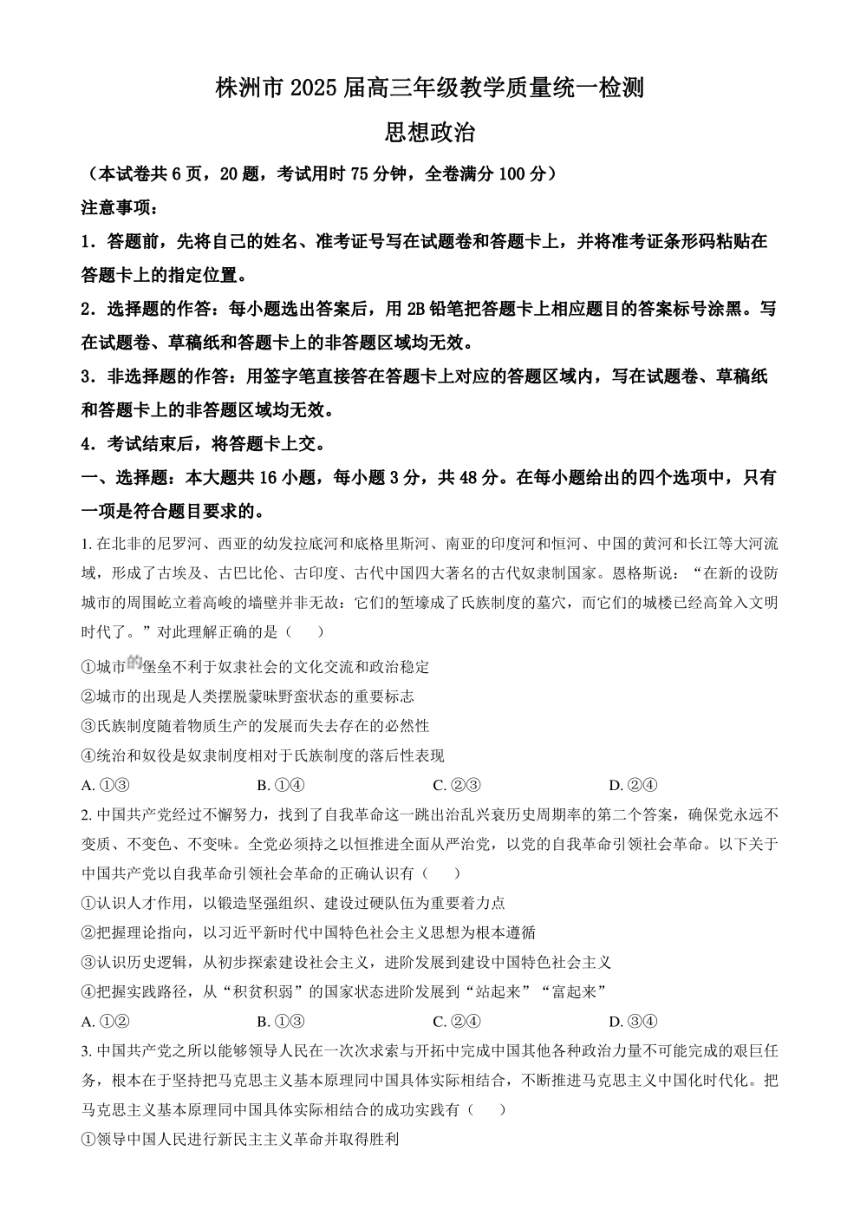 株洲市 2025 届高三年级教学质量统一检测

思想政治

（本试卷共 6 页，20 题，考试用时 75 分钟，全卷满分 100 分）

注意事项：

1．答题前，先将自己的姓名、准考证号写在试题卷和答题卡上，并将准考证条形码粘贴在答题卡上的指定位置。

2．选择题的作答：每小题选出答案后，用 2B 铅笔把答题卡上相应题目的答案标号涂黑。写在试题卷、草稿纸和答题卡上的非答题区域均无效。

3．非选择题的作答：用签字笔直接答在答题卡上对应的答题区域内，写在试题卷、草稿纸和答题卡上的非答题区域均无效。

4．考试结束后，将答题卡上交。

一、选择题：本大题共 16 小题，每小题 3 分，共 48 分。在每小题给出的四个选项中，只有一项是符合题目要求的。

1. 在北非的尼罗河、西亚的幼发拉底河和底格里斯河、南亚的印度河和恒河、中国的黄河和长江等大河流域，形成了古埃及、古巴比伦、古印度、古代中国四大著名的古代奴隶制国家。恩格斯说：“在新的设防城市的周围屹立着高峻的墙壁并非无故：它们的堑壕成了氏族制度的墓穴，而它们的城楼已经高耸入文明时代了。”对此理解正确的是（　　）

①城市的堡垒不利于奴隶社会的文化交流和政治稳定

②城市的出现是人类摆脱蒙昧野蛮状态的重要标志

③氏族制度随着物质生产的发展而失去存在的必然性

④统治和奴役是奴隶制度相对于氏族制度的落后性表现

A. ①③　　B. ①④　　C. ②③　　D. ②④

2. 中国共产党经过不懈努力，找到了自我革命这一跳出治乱兴衰历史周期率的第二个答案，确保党永远不变质、不变色、不变味。全党必须持之以恒推进全面从严治党，以党的自我革命引领社会革命。以下关于中国共产党以自我革命引领社会革命的正确认识有（　　）

①认识人才作用，以锻造坚强组织、建设过硬队伍为重要着力点

②把握理论指向，以习近平新时代中国特色社会主义思想为根本遵循

③认识历史逻辑，从初步探索建设社会主义，进阶发展到建设中国特色社会主义

④把握实践路径，从“积贫积弱”的国家状态进阶发展到“站起来”“富起来”

A. ①②　　B. ①③　　C. ②④　　D. ③④

3. 中国共产党之所以能够领导人民在一次次求索与开拓中完成中国其他各种政治力量不可能完成的艰巨任务，根本在于坚持把马克思主义基本原理同中国具体实际相结合，不断推进马克思主义中国化时代化。把马克思主义基本原理同中国具体实际相结合的成功实践有（　　）

①领导中国人民进行新民主主义革命并取得胜利